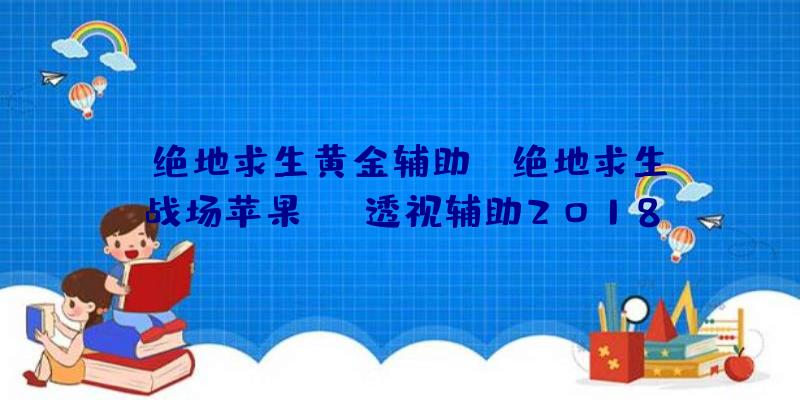 绝地求生黄金辅助 绝地求生战场苹果 透视辅助2018